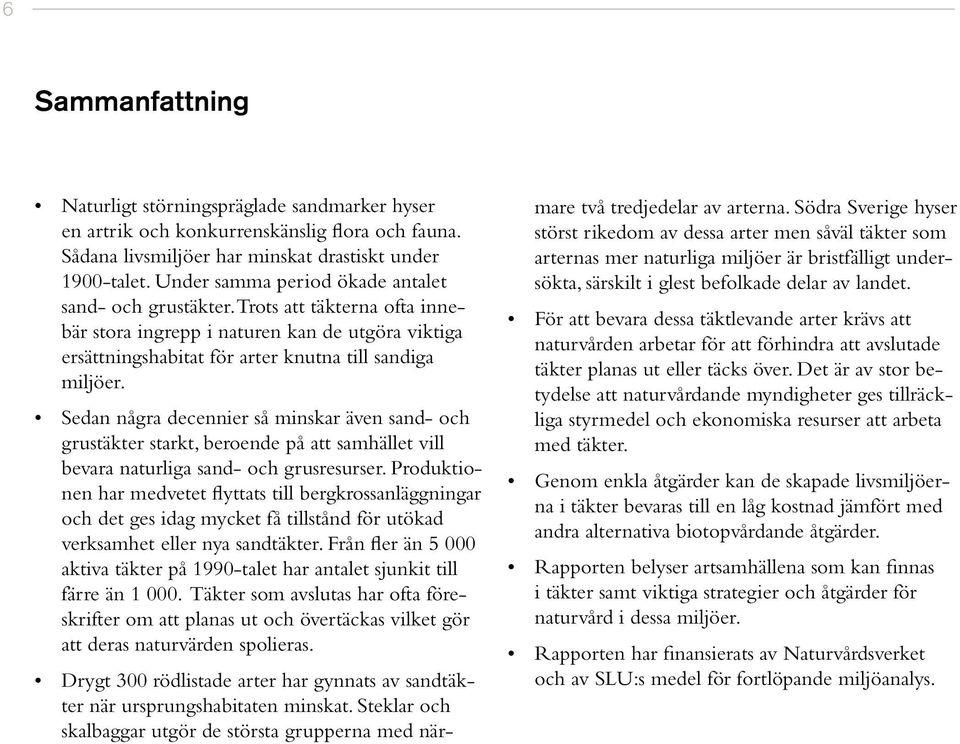 6

Sammanfattning

• Naturligt störningspräglade sandmarker hyser en artrik och konkurrenskänslig flora och fauna. Sådana livsmiljöer har minskat drastiskt under 1900-talet. Under samma period ökade antalet sand- och grustäkter. Trots att täkterna ofta innebär stora ingrepp i naturen kan de utgöra viktiga ersättningshabitat för arter knutna till sandiga miljöer.

• Sedan några decennier så minskar även sand- och grustäkter starkt, beroende på att samhället vill bevara naturliga sand- och grusresurser. Produktionen har medvetet flyttats till bergkrossanläggningar och det ges idag mycket få tillstånd för utökad verksamhet eller nya sandtäkter. Från fler än 5 000 aktiva täkter på 1990-talet har antalet sjunkit till färre än 1 000. Täkter som avslutas har ofta föreskrifter om att planas ut och övertäckas vilket gör att deras naturvärden spolieras.

• Drygt 300 rödlistade arter har gynnats av sandtäkter när ursprungshabitaten minskat. Steklar och skalbaggar utgör de största grupperna med närmare två tredjedelar av arterna. Södra Sverige hyser störst rikedom av dessa arter men såväl täkter som arternas mer naturliga miljöer är bristfälligt undersökta, särskilt i glest befolkade delar av landet.

• För att bevara dessa täktlevande arter krävs att naturvården arbetar för att förhindra att avslutade täkter planas ut eller täcks över. Det är av stor betydelse att naturvårdande myndigheter ges tillräckliga styrmedel och ekonomiska resurser att arbeta med täkter.

• Genom enkla åtgärder kan de skapade livsmiljöerna i täkter bevaras till en låg kostnad jämfört med andra alternativa biotopvårdande åtgärder.

• Rapporten belyser artsamhällena som kan finnas i täkter samt viktiga strategier och åtgärder för naturvård i dessa miljöer.

• Rapporten har finansierats av Naturvårdsverket och av SLU:s medel för fortlöpande miljöanalys.